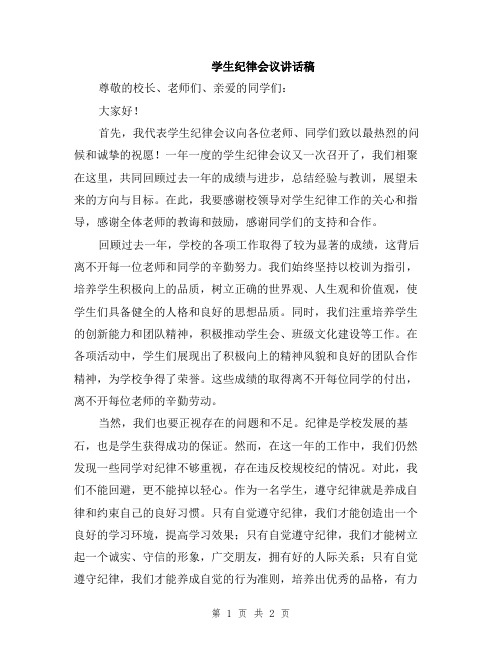 学生纪律会议讲话稿

尊敬的校长、老师们、亲爱的同学们：

大家好！

首先，我代表学生纪律会议向各位老师、同学们致以最热烈的问候和诚挚的祝愿！一年一度的学生纪律会议又一次召开了，我们相聚在这里，共同回顾过去一年的成绩与进步，总结经验与教训，展望未来的方向与目标。在此，我要感谢校领导对学生纪律工作的关心和指导，感谢全体老师的教诲和鼓励，感谢同学们的支持和合作。

回顾过去一年，学校的各项工作取得了较为显著的成绩，这背后离不开每一位老师和同学的辛勤努力。我们始终坚持以校训为指引，培养学生积极向上的品质，树立正确的世界观、人生观和价值观，使学生们具备健全的人格和良好的思想品质。同时，我们注重培养学生的创新能力和团队精神，积极推动学生会、班级文化建设等工作。在各项活动中，学生们展现出了积极向上的精神风貌和良好的团队合作精神，为学校争得了荣誉。这些成绩的取得离不开每位同学的付出，离不开每位老师的辛勤劳动。

当然，我们也要正视存在的问题和不足。纪律是学校发展的基石，也是学生获得成功的保证。然而，在这一年的工作中，我们仍然发现一些同学对纪律不够重视，存在违反校规校纪的情况。对此，我们不能回避，更不能掉以轻心。作为一名学生，遵守纪律就是养成自律和约束自己的良好习惯。只有自觉遵守纪律，我们才能创造出一个良好的学习环境，提高学习效果；只有自觉遵守纪律，我们才能树立起一个诚实、守信的形象，广交朋友，拥有好的人际关系；只有自觉遵守纪律，我们才能养成自觉的行为准则，培养出优秀的品格，有力

第 1 页 共 2 页